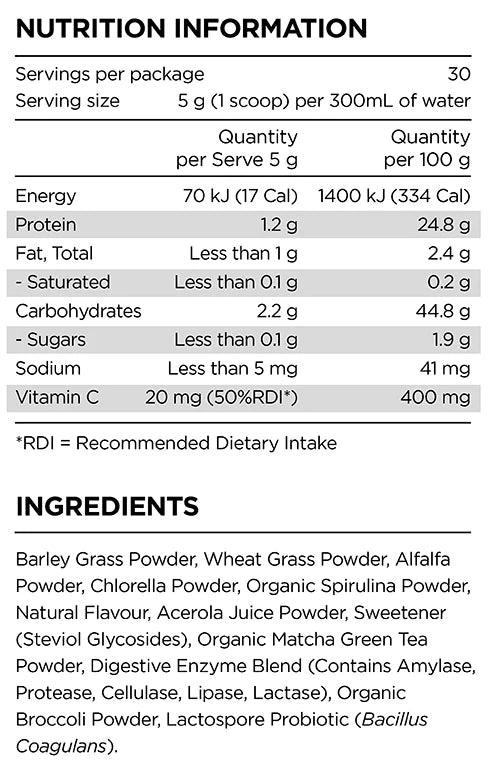 NUTRITION INFORMATION

Servings per package 30
Serving size 5 g (1 scoop) per 300mL of water

|  | Quantity per Serve 5 g | Quantity per 100 g |
|---|---|---|
| Energy | 70 kJ (17 Cal) | 1400 kJ (334 Cal) |
| Protein | 1.2 g | 24.8 g |
| Fat, Total | Less than 1 g | 2.4 g |
| - Saturated | Less than 0.1 g | 0.2 g |
| Carbohydrates | 2.2 g | 44.8 g |
| - Sugars | Less than 0.1 g | 1.9 g |
| Sodium | Less than 5 mg | 41 mg |
| Vitamin C | 20 mg (50%RDI*) | 400 mg |

*RDI = Recommended Dietary Intake

INGREDIENTS

Barley Grass Powder, Wheat Grass Powder, Alfalfa Powder, Chlorella Powder, Organic Spirulina Powder, Natural Flavour, Acerola Juice Powder, Sweetener (Steviol Glycosides), Organic Matcha Green Tea Powder, Digestive Enzyme Blend (Contains Amylase, Protease, Cellulase, Lipase, Lactase), Organic Broccoli Powder, Lactospore Probiotic (Bacillus Coagulans).